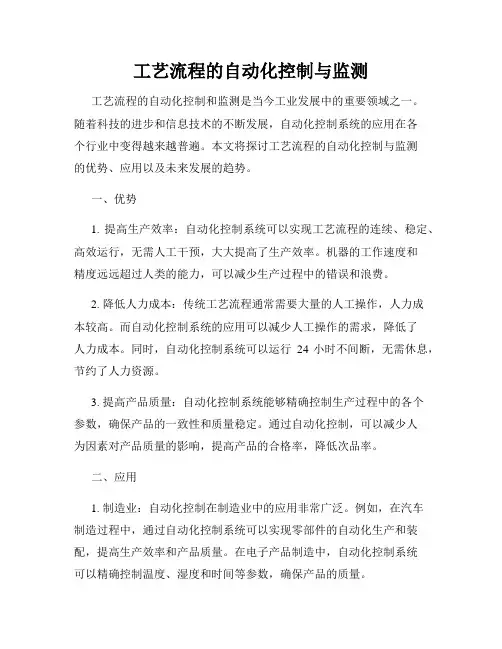 工艺流程的自动化控制与监测

工艺流程的自动化控制和监测是当今工业发展中的重要领域之一。随着科技的进步和信息技术的不断发展，自动化控制系统的应用在各个行业中变得越来越普遍。本文将探讨工艺流程的自动化控制与监测的优势、应用以及未来发展的趋势。

一、优势

1. 提高生产效率：自动化控制系统可以实现工艺流程的连续、稳定、高效运行，无需人工干预，大大提高了生产效率。机器的工作速度和精度远远超过人类的能力，可以减少生产过程中的错误和浪费。

2. 降低人力成本：传统工艺流程通常需要大量的人工操作，人力成本较高。而自动化控制系统的应用可以减少人工操作的需求，降低了人力成本。同时，自动化控制系统可以运行 24 小时不间断，无需休息，节约了人力资源。

3. 提高产品质量：自动化控制系统能够精确控制生产过程中的各个参数，确保产品的一致性和质量稳定。通过自动化控制，可以减少人为因素对产品质量的影响，提高产品的合格率，降低次品率。

二、应用

1. 制造业：自动化控制在制造业中的应用非常广泛。例如，在汽车制造过程中，通过自动化控制系统可以实现零部件的自动化生产和装配，提高生产效率和产品质量。在电子产品制造中，自动化控制系统可以精确控制温度、湿度和时间等参数，确保产品的质量。